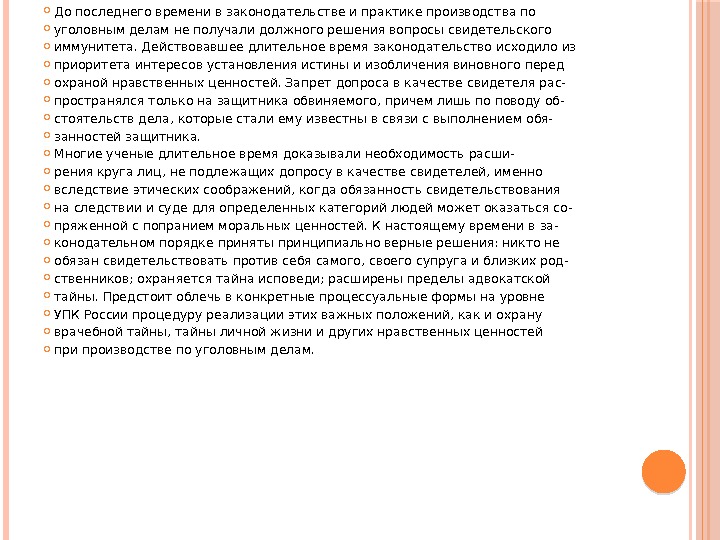 До последнего времени в законодательстве и практике производства по уголовным делам не получали должного решения вопросы свидетельского иммунитета. Действовавшее длительное время законодательство исходило из приоритета интересов установления истины и изобличения виновного перед охраной нравственных ценностей. Запрет допроса в качестве свидетеля распространялся только на защитника обвиняемого, причем лишь по поводу обстоятельств дела, которые стали ему известны в связи с выполнением обязанностей защитника.

Многие ученые длительное время доказывали необходимость расширения круга лиц, не подлежащих допросу в качестве свидетелей, именно вследствие этических соображений, когда обязанность свидетельствования на следствии и суде для определенных категорий людей может оказаться сопряженной с попранием моральных ценностей. К настоящему времени в законодательном порядке приняты принципиально верные решения: никто не обязан свидетельствовать против себя самого, своего супруга и близких родственников; охраняется тайна исповеди; расширены пределы адвокатской тайны. Предстоит облечь в конкретные процессуальные формы на уровне УПК России процедуру реализации этих важных положений, как и охрану врачебной тайны, тайны личной жизни и других нравственных ценностей при производстве по уголовным делам.